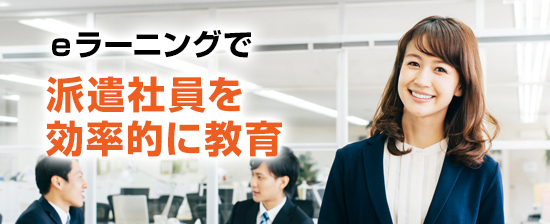 eラーニングで
派遣社員を
効率的に教育